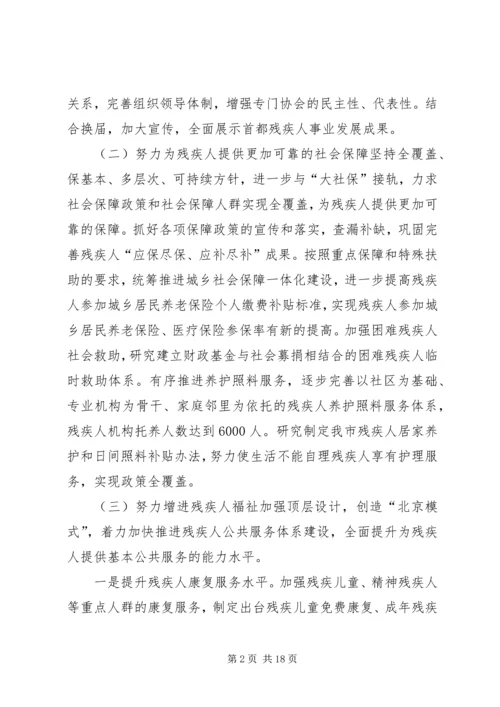 关系，完善组织领导体制，增强专门协会的民主性、代表性。结合换届，加大宣传，全面展示首都残疾人事业发展成果。

（二）努力为残疾人提供更加可靠的社会保障坚持全覆盖、保基本、多层次、可持续方针，进一步与“大社保”接轨，力求社会保障政策和社会保障人群实现全覆盖，为残疾人提供更加可靠的保障。抓好各项保障政策的宣传和落实，查漏补缺，巩固完善残疾人“应保尽保、应补尽补”成果。按照重点保障和特殊扶助的要求，统筹推进城乡社会保障一体化建设，进一步提高残疾人参加城乡居民养老保险个人缴费补贴标准，实现残疾人参加城乡居民养老保险、医疗保险参保率有新的提高。加强困难残疾人社会救助，研究建立财政基金与社会募捐相结合的困难残疾人临时救助体系。有序推进养护照料服务，逐步完善以社区为基础、专业机构为骨干、家庭邻里为依托的残疾人养护照料服务体系，残疾人机构托养人数达到6000人。研究制定我市残疾人居家养护和日间照料补贴办法，努力使生活不能自理残疾人享有护理服务，实现政策全覆盖。

（三）努力增进残疾人福祉加强顶层设计，创造“北京模式”，着力加快推进残疾人公共服务体系建设，全面提升为残疾人提供基本公共服务的能力水平。

一是提升残疾人康复服务水平。加强残疾儿童、精神残疾人等重点人群的康复服务，制定出台残疾儿童免费康复、成年残疾

第2页 共18页